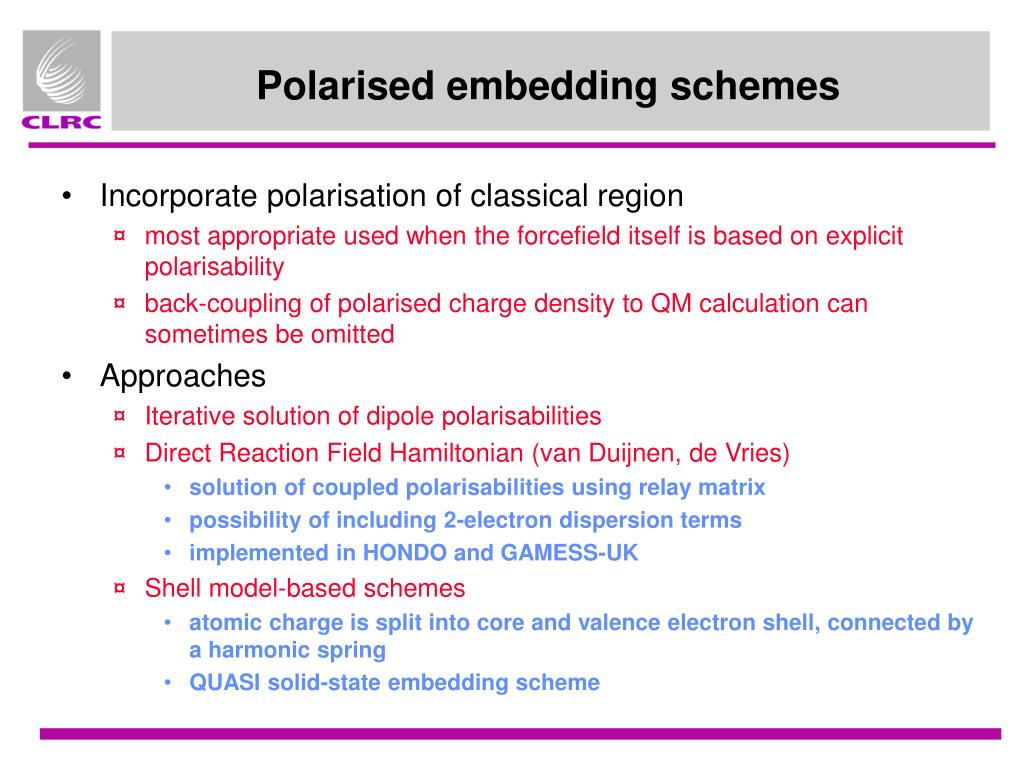 CLRC

Polarised embedding schemes

• Incorporate polarisation of classical region
 ¤ most appropriate used when the forcefield itself is based on explicit polarisability
 ¤ back-coupling of polarised charge density to QM calculation can sometimes be omitted
• Approaches
 ¤ Iterative solution of dipole polarisabilities
 ¤ Direct Reaction Field Hamiltonian (van Duijnen, de Vries)
  • solution of coupled polarisabilities using relay matrix
  • possibility of including 2-electron dispersion terms
  • implemented in HONDO and GAMESS-UK
 ¤ Shell model-based schemes
  • atomic charge is split into core and valence electron shell, connected by a harmonic spring
  • QUASI solid-state embedding scheme